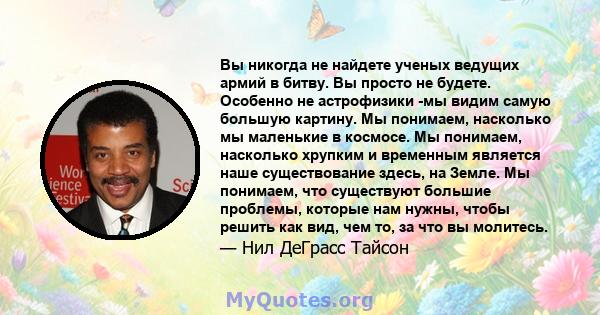 Wor
ience
estiv
Sci

Вы никогда не найдете ученых ведущих армий в битву. Вы просто не будете. Особенно не астрофизики -мы видим самую большую картину. Мы понимаем, насколько мы маленькие в космосе. Мы понимаем, насколько хрупким и временным является наше существование здесь, на Земле. Мы понимаем, что существуют большие проблемы, которые нам нужны, чтобы решить как вид, чем то, за что вы молитесь.

— Нил ДеГрасс Тайсон

MyQuotes.org